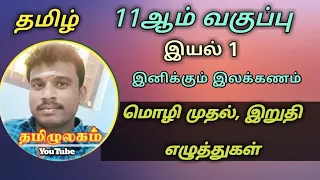 தமிழ்

11ஆம் வகுப்பு

இயல் 1

இனிக்கும் இலக்கணம்

மொழி முதல், இறுதி எழுத்துகள்

தமிழுலகம்

YouTube